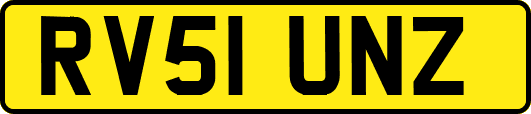 RV51 UNZ